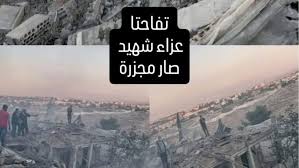 تفاحتا
عزاء شهيد
صار مجزرة